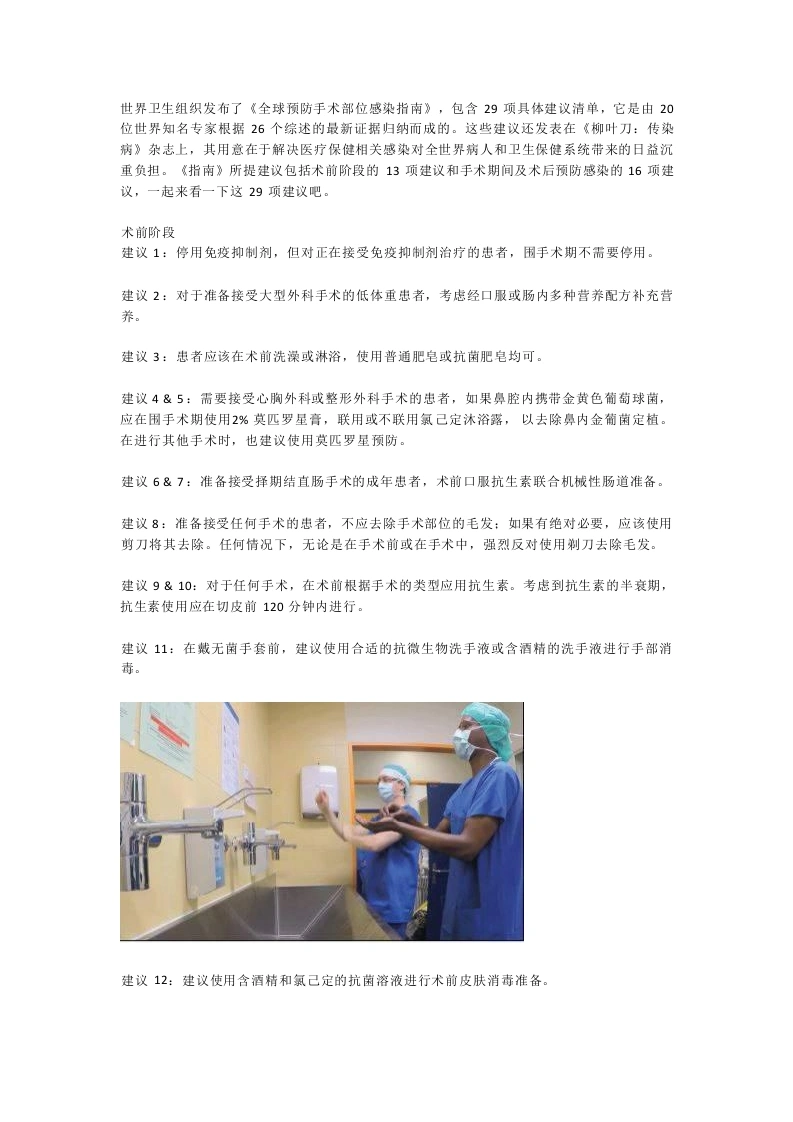 世界卫生组织发布了《全球预防手术部位感染指南》，包含29项具体建议清单，它是由20位世界知名专家根据26个综述的最新证据归纳而成的。这些建议还发表在《柳叶刀：传染病》杂志上，其用意在于解决医疗保健相关感染对全世界病人和卫生保健系统带来的日益沉重负担。《指南》所提建议包括术前阶段的13项建议和手术期间及术后预防感染的16项建议，一起来看一下这29项建议吧。

术前阶段
建议1：停用免疫抑制剂，但对正在接受免疫抑制剂治疗的患者，围手术期不需要停用。

建议2：对于准备接受大型外科手术的低体重患者，考虑经口服或肠内多种营养配方补充营养。

建议3：患者应该在术前洗澡或淋浴，使用普通肥皂或抗菌肥皂均可。

建议4 & 5：需要接受心胸外科或整形外科手术的患者，如果鼻腔内携带金黄色葡萄球菌，应在围手术期使用2%莫匹罗星膏，联用或不联用氯己定沐浴露，以去除鼻内金葡菌定植。在进行其他手术时，也建议使用莫匹罗星预防。

建议6 & 7：准备接受择期结直肠手术的成年患者，术前口服抗生素联合机械性肠道准备。

建议8：准备接受任何手术的患者，不应去除手术部位的毛发；如果有绝对必要，应该使用剪刀将其去除。任何情况下，无论是在手术前或在手术中，强烈反对使用剃刀去除毛发。

建议9 & 10：对于任何手术，在术前根据手术的类型应用抗生素。考虑到抗生素的半衰期，抗生素使用应在切皮前120分钟内进行。

建议11：在戴无菌手套前，建议使用合适的抗微生物洗手液或含酒精的洗手液进行手部消毒。

建议12：建议使用含酒精和氯己定的抗菌溶液进行术前皮肤消毒准备。